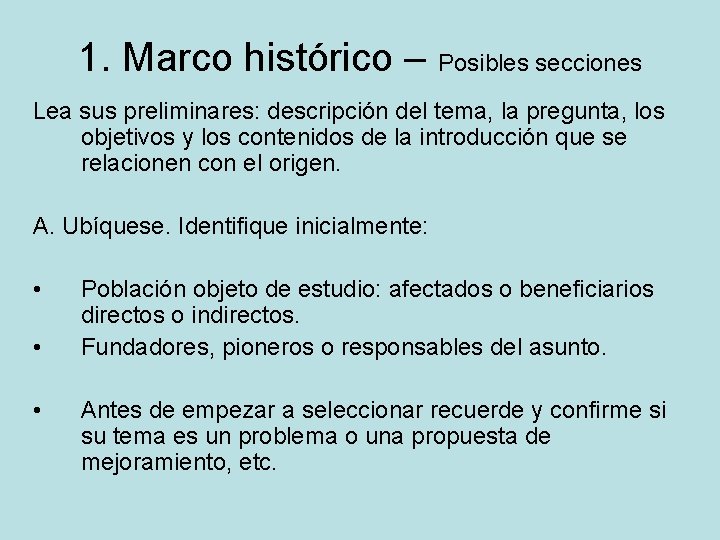 1. Marco histórico – Posibles secciones

Lea sus preliminares: descripción del tema, la pregunta, los objetivos y los contenidos de la introducción que se relacionen con el origen.

A. Ubíquese. Identifique inicialmente:

• Población objeto de estudio: afectados o beneficiarios directos o indirectos.
• Fundadores, pioneros o responsables del asunto.

• Antes de empezar a seleccionar recuerde y confirme si su tema es un problema o una propuesta de mejoramiento, etc.